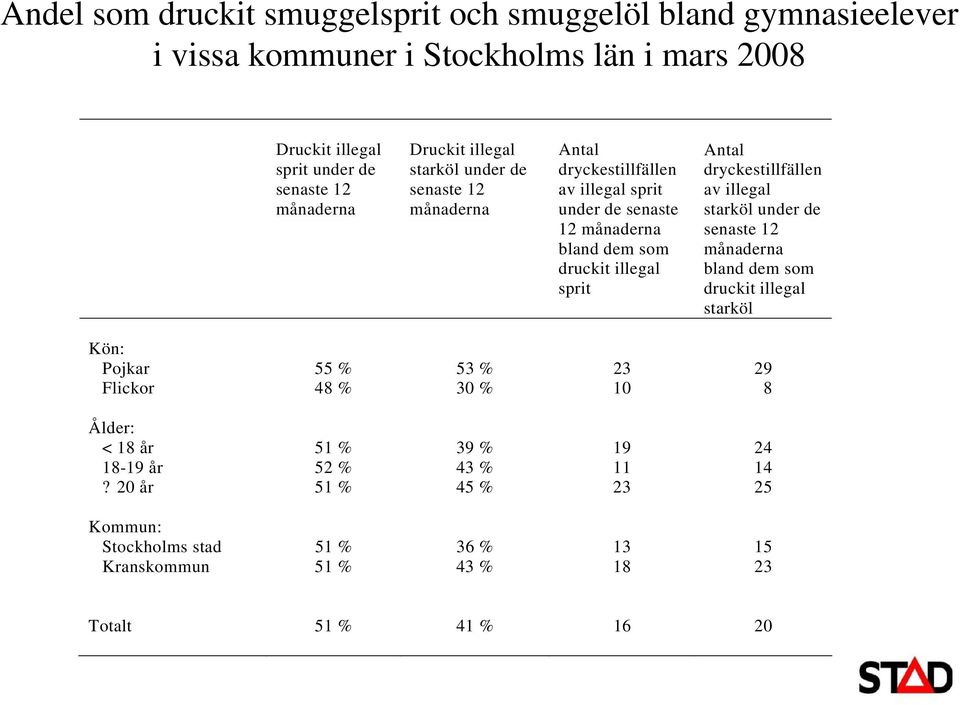 Andel som druckit smuggelsprit och smuggelöl bland gymnasieelever i vissa kommuner i Stockholms län i mars 2008

| | Druckit illegal sprit under de senaste 12 månaderna | Druckit illegal starköl under de senaste 12 månaderna | Antal dryckestillfällen av illegal sprit under de senaste 12 månaderna bland dem som druckit illegal sprit | Antal dryckestillfällen av illegal starköl under de senaste 12 månaderna bland dem som druckit illegal starköl |
|---|---|---|---|---|
| Kön: | | | | |
| Pojkar | 55 % | 53 % | 23 | 29 |
| Flickor | 48 % | 30 % | 10 | 8 |
| Ålder: | | | | |
| < 18 år | 51 % | 39 % | 19 | 24 |
| 18-19 år | 52 % | 43 % | 11 | 14 |
| ? 20 år | 51 % | 45 % | 23 | 25 |
| Kommun: | | | | |
| Stockholms stad | 51 % | 36 % | 13 | 15 |
| Kranskommun | 51 % | 43 % | 18 | 23 |
| Totalt | 51 % | 41 % | 16 | 20 |

STAD